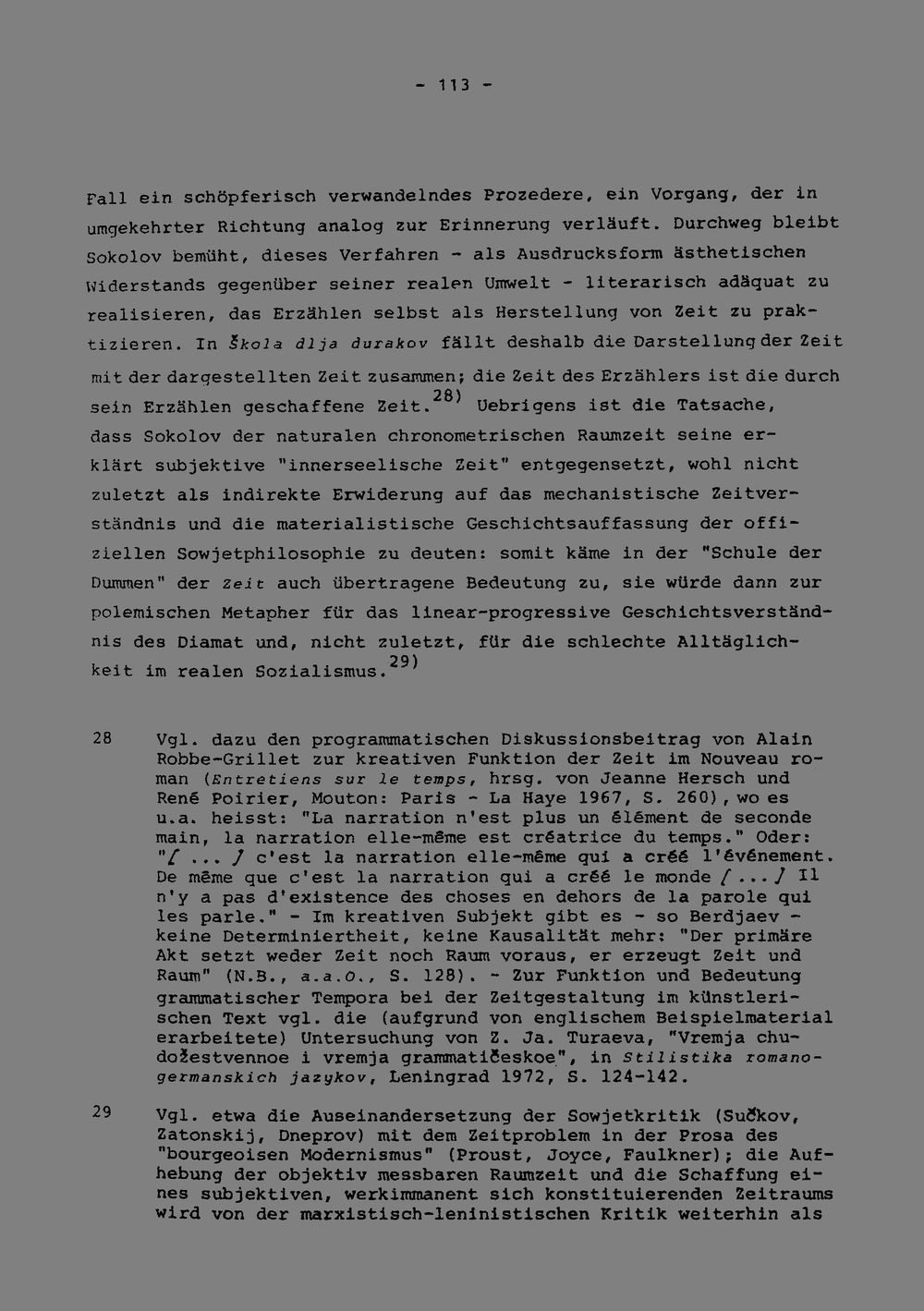 - 113 -

Fall ein schöpferisch verwandelndes Prozedere, ein Vorgang, der in umgekehrter Richtung analog zur Erinnerung verläuft. Durchweg bleibt Sokolov bemüht, dieses Verfahren - als Ausdrucksform ästhetischen Widerstands gegenüber seiner realen Umwelt - literarisch adäquat zu realisieren, das Erzählen selbst als Herstellung von Zeit zu praktizieren. In Škola dlja durakov fällt deshalb die Darstellung der Zeit mit der dargestellten Zeit zusammen; die Zeit des Erzählers ist die durch sein Erzählen geschaffene Zeit.$^{28)}$ Uebrigens ist die Tatsache, dass Sokolov der naturalen chronometrischen Raumzeit seine erklärt subjektive "innerseelische Zeit" entgegensetzt, wohl nicht zuletzt als indirekte Erwiderung auf das mechanistische Zeitverständnis und die materialistische Geschichtsauffassung der offiziellen Sowjetphilosophie zu deuten: somit käme in der "Schule der Dummen" der Zeit auch übertragene Bedeutung zu, sie würde dann zur polemischen Metapher für das linear-progressive Geschichtsverständnis des Diamat und, nicht zuletzt, für die schlechte Alltäglichkeit im realen Sozialismus.$^{29)}$

28 Vgl. dazu den programmatischen Diskussionsbeitrag von Alain Robbe-Grillet zur kreativen Funktion der Zeit im Nouveau roman (Entretiens sur le temps, hrsg. von Jeanne Hersch und René Poirier, Mouton: Paris - La Haye 1967, S. 260), wo es u.a. heisst: "La narration n'est plus un élément de seconde main, la narration elle-même est créatrice du temps." Oder: "[ ... ] c'est la narration elle-même qui a créé l'événement. De même que c'est la narration qui a créé le monde [ ... ] Il n'y a pas d'existence des choses en dehors de la parole qui les parle." - Im kreativen Subjekt gibt es - so Berdjaev - keine Determiniertheit, keine Kausalität mehr: "Der primäre Akt setzt weder Zeit noch Raum voraus, er erzeugt Zeit und Raum" (N.B., a.a.O., S. 128). - Zur Funktion und Bedeutung grammatischer Tempora bei der Zeitgestaltung im künstlerischen Text vgl. die (aufgrund von englischem Beispielmaterial erarbeitete) Untersuchung von Z. Ja. Turaeva, "Vremja chudožestvennoe i vremja grammatičeskoe", in Stilistika romano-germanskich jazykov, Leningrad 1972, S. 124-142.

29 Vgl. etwa die Auseinandersetzung der Sowjetkritik (Sučkov, Zatonskij, Dneprov) mit dem Zeitproblem in der Prosa des "bourgeoisen Modernismus" (Proust, Joyce, Faulkner); die Aufhebung der objektiv messbaren Raumzeit und die Schaffung eines subjektiven, werkimmanent sich konstituierenden Zeitraums wird von der marxistisch-leninistischen Kritik weiterhin als